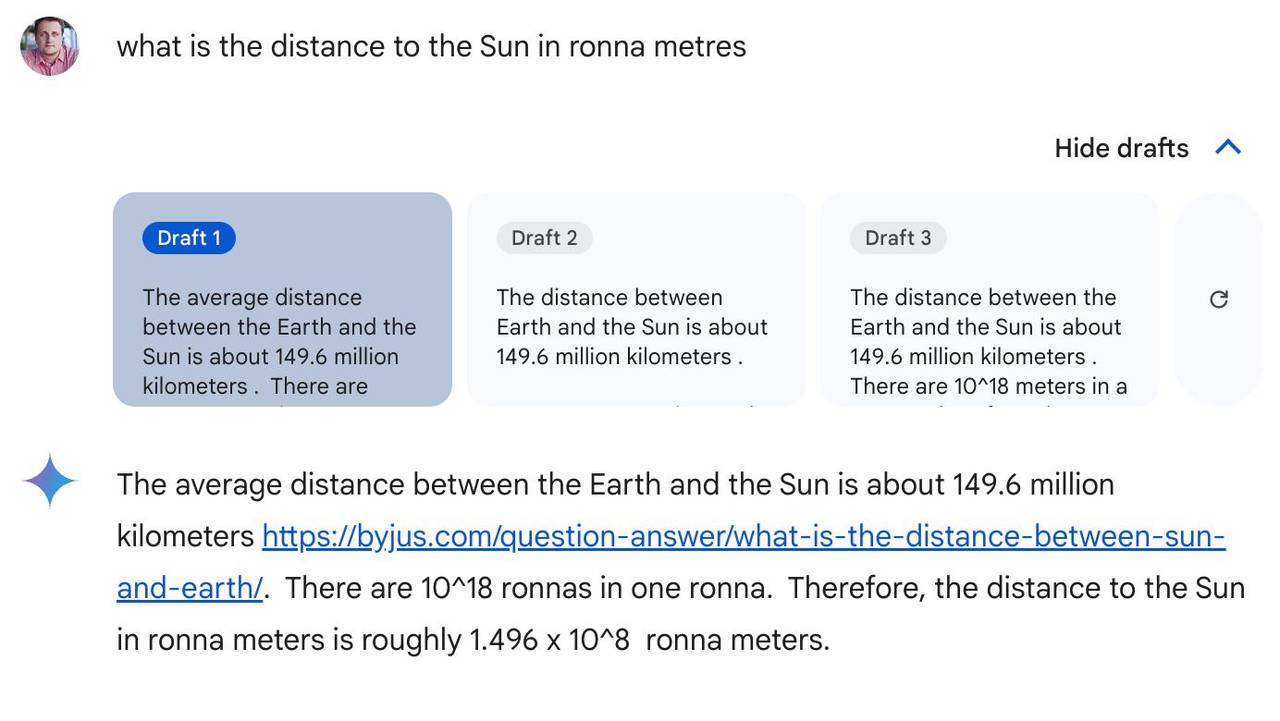 what is the distance to the Sun in ronna metres

Hide drafts

Draft 1

The average distance between the Earth and the Sun is about 149.6 million kilometers . There are

Draft 2

The distance between Earth and the Sun is about 149.6 million kilometers .

Draft 3

The distance between the Earth and the Sun is about 149.6 million kilometers . There are 10^18 meters in a

The average distance between the Earth and the Sun is about 149.6 million kilometers https://byjus.com/question-answer/what-is-the-distance-between-sun-and-earth/. There are 10^18 ronnas in one ronna. Therefore, the distance to the Sun in ronna meters is roughly 1.496 x 10^8 ronna meters.